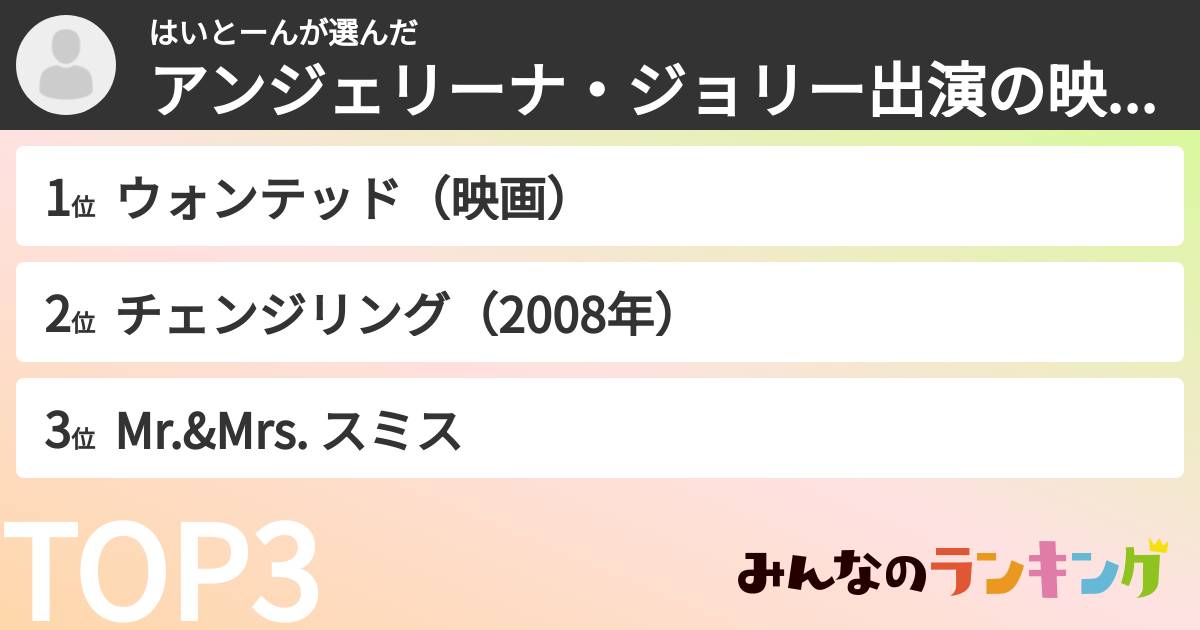 はいとーんが選んだ
アンジェリーナ・ジョリー出演の映...

1位 ウォンテッド（映画）

2位 チェンジリング（2008年）

3位 Mr.&Mrs. スミス

TOP3

みんなのランキング